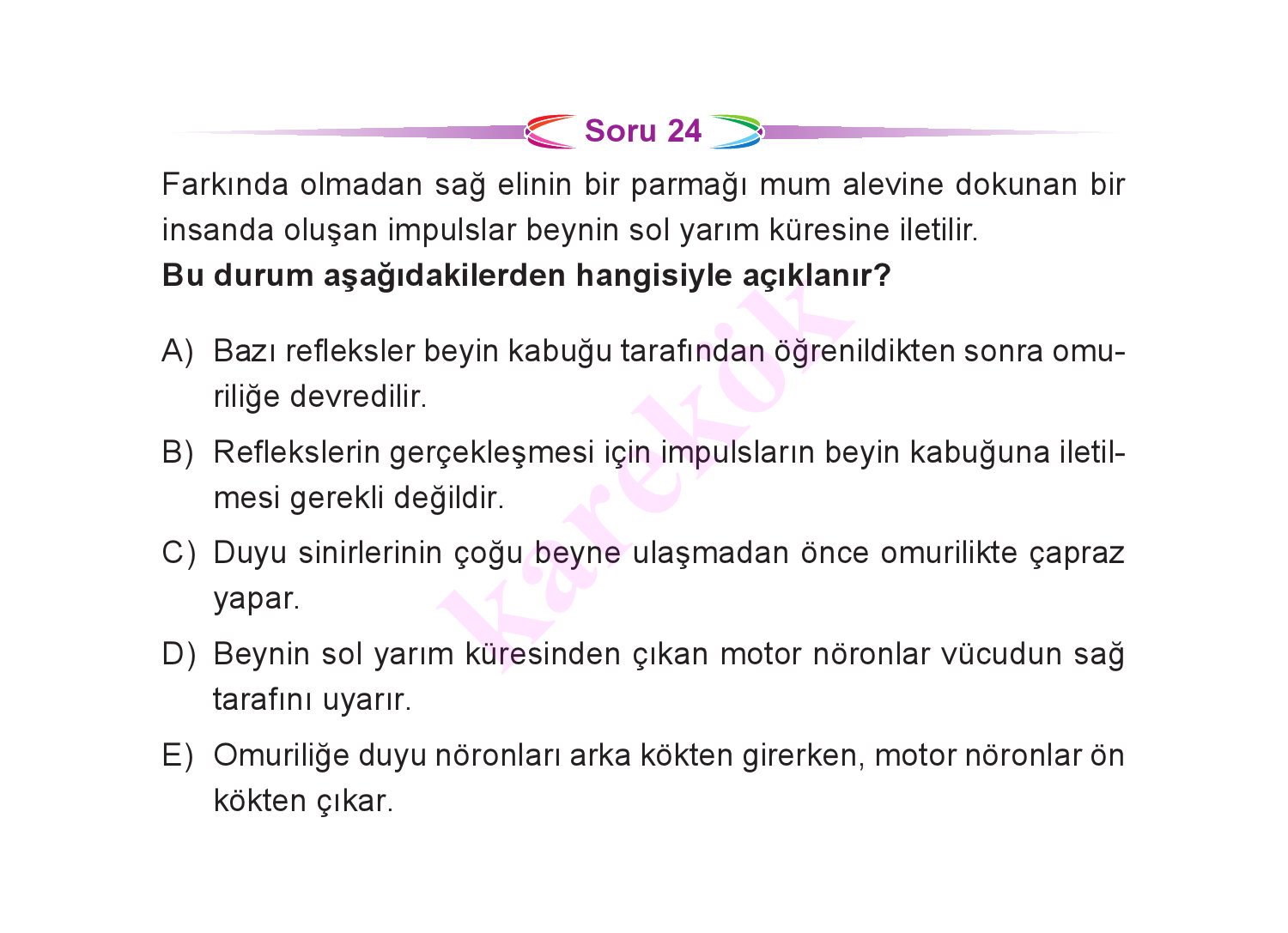 Soru 24

Farkında olmadan sağ elinin bir parmağı mum alevine dokunan bir insanda oluşan impulslar beynin sol yarım küresine iletilir.
**Bu durum aşağıdakilerden hangisiyle açıklanır?**

A) Bazı refleksler beyin kabuğu tarafından öğrenildikten sonra omuriliğe devredilir.

B) Reflekslerin gerçekleşmesi için impulsların beyin kabuğuna iletilmesi gerekli değildir.

C) Duyu sinirlerinin çoğu beyne ulaşmadan önce omurilikte çapraz yapar.

D) Beynin sol yarım küresinden çıkan motor nöronlar vücudun sağ tarafını uyarır.

E) Omuriliğe duyu nöronları arka kökten girerken, motor nöronlar ön kökten çıkar.

karekök